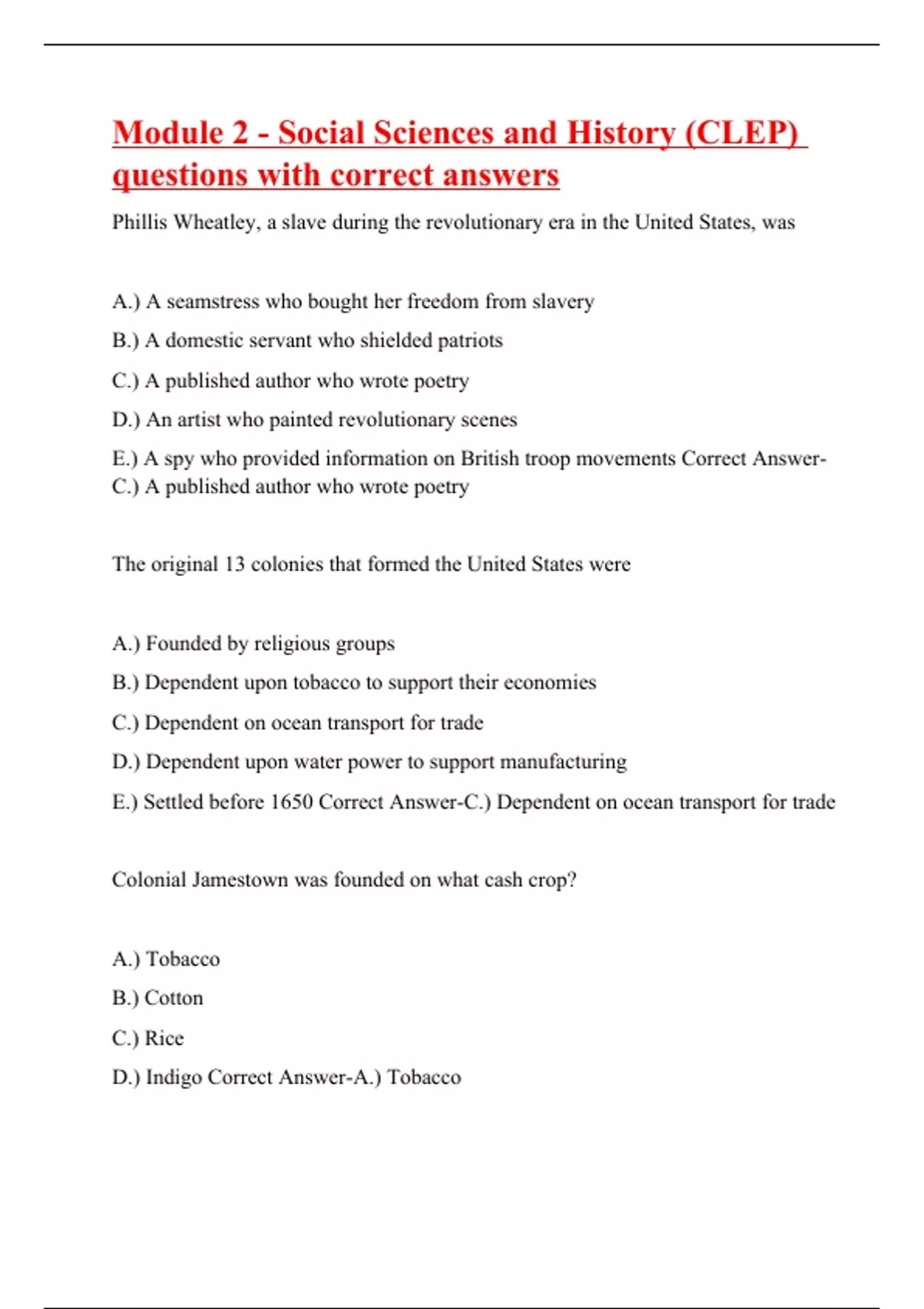 Module 2 - Social Sciences and History (CLEP) questions with correct answers

Phillis Wheatley, a slave during the revolutionary era in the United States, was

A.) A seamstress who bought her freedom from slavery

B.) A domestic servant who shielded patriots

C.) A published author who wrote poetry

D.) An artist who painted revolutionary scenes

E.) A spy who provided information on British troop movements Correct Answer-C.) A published author who wrote poetry

The original 13 colonies that formed the United States were

A.) Founded by religious groups

B.) Dependent upon tobacco to support their economies

C.) Dependent on ocean transport for trade

D.) Dependent upon water power to support manufacturing

E.) Settled before 1650 Correct Answer-C.) Dependent on ocean transport for trade

Colonial Jamestown was founded on what cash crop?

A.) Tobacco

B.) Cotton

C.) Rice

D.) Indigo Correct Answer-A.) Tobacco